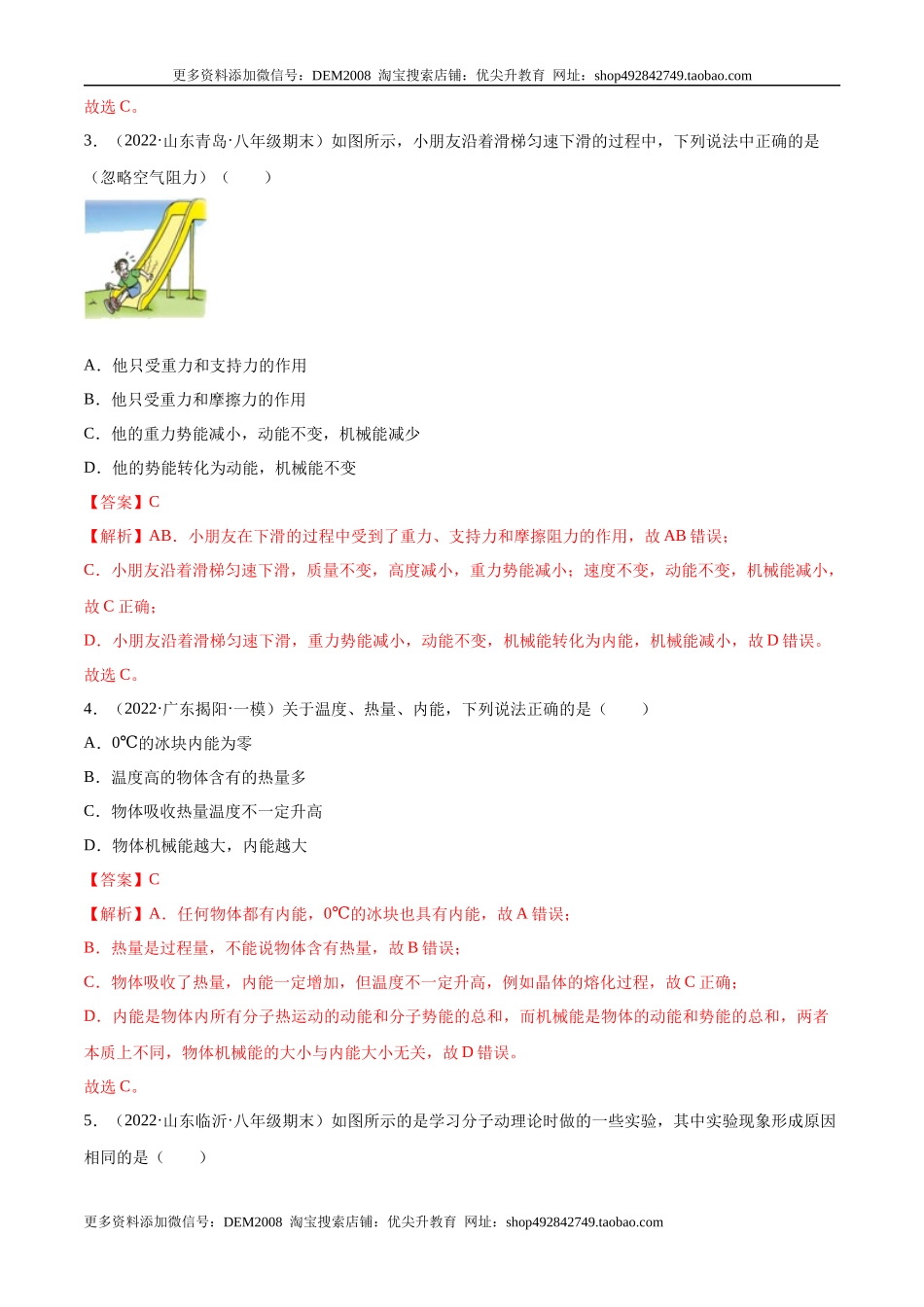 更多资料添加微信号：DEM2008 淘宝搜索店铺：优尖升教育 网址：shop492842749.taobao.com

故选 C。

3．（2022·山东青岛·八年级期末）如图所示，小朋友沿着滑梯匀速下滑的过程中，下列说法中正确的是（忽略空气阻力）（　　）

A．他只受重力和支持力的作用

B．他只受重力和摩擦力的作用

C．他的重力势能减小，动能不变，机械能减少

D．他的势能转化为动能，机械能不变

【答案】C

【解析】AB．小朋友在下滑的过程中受到了重力、支持力和摩擦阻力的作用，故 AB 错误；

C．小朋友沿着滑梯匀速下滑，质量不变，高度减小，重力势能减小；速度不变，动能不变，机械能减小，故 C 正确；

D．小朋友沿着滑梯匀速下滑，重力势能减小，动能不变，机械能转化为内能，机械能减小，故 D 错误。

故选 C。

4．（2022·广东揭阳·一模）关于温度、热量、内能，下列说法正确的是（　　）

A．0℃的冰块内能为零

B．温度高的物体含有的热量多

C．物体吸收热量温度不一定升高

D．物体机械能越大，内能越大

【答案】C

【解析】A．任何物体都有内能，0℃的冰块也具有内能，故 A 错误；

B．热量是过程量，不能说物体含有热量，故 B 错误；

C．物体吸收了热量，内能一定增加，但温度不一定升高，例如晶体的熔化过程，故 C 正确；

D．内能是物体内所有分子热运动的动能和分子势能的总和，而机械能是物体的动能和势能的总和，两者本质上不同，物体机械能的大小与内能大小无关，故 D 错误。

故选 C。

5．（2022·山东临沂·八年级期末）如图所示的是学习分子动理论时做的一些实验，其中实验现象形成原因相同的是（　　）

更多资料添加微信号：DEM2008 淘宝搜索店铺：优尖升教育 网址：shop492842749.taobao.com